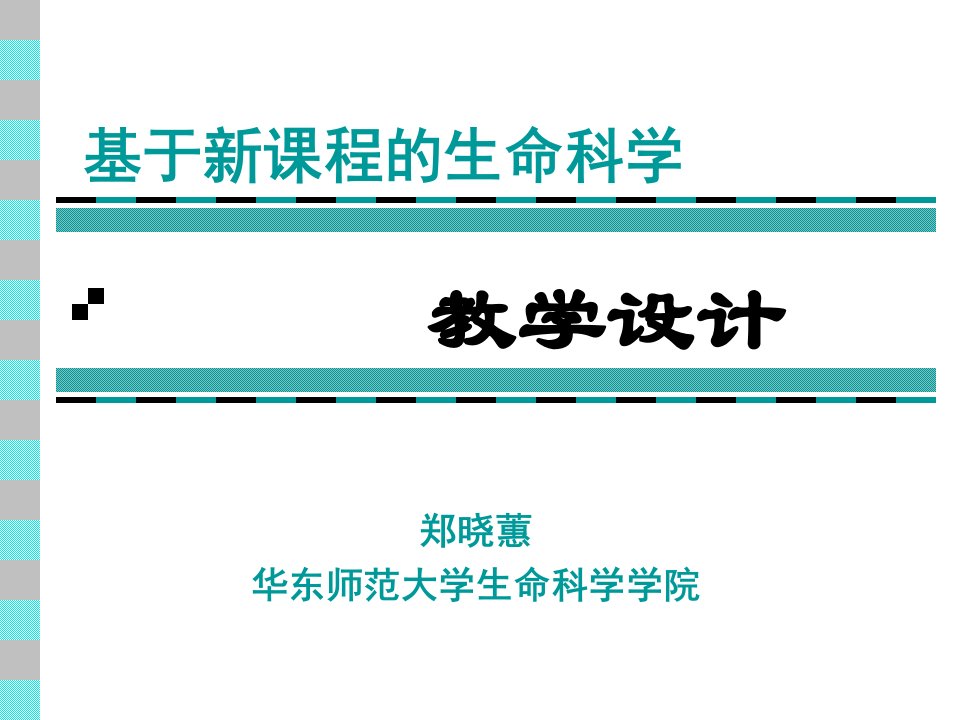 基于新课程的生命科学

教学设计

郑晓蕙
华东师范大学生命科学学院